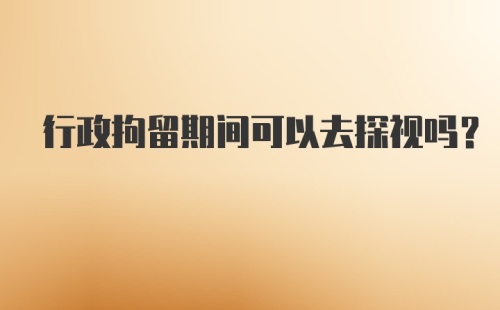 行政拘留期间可以去探视吗？